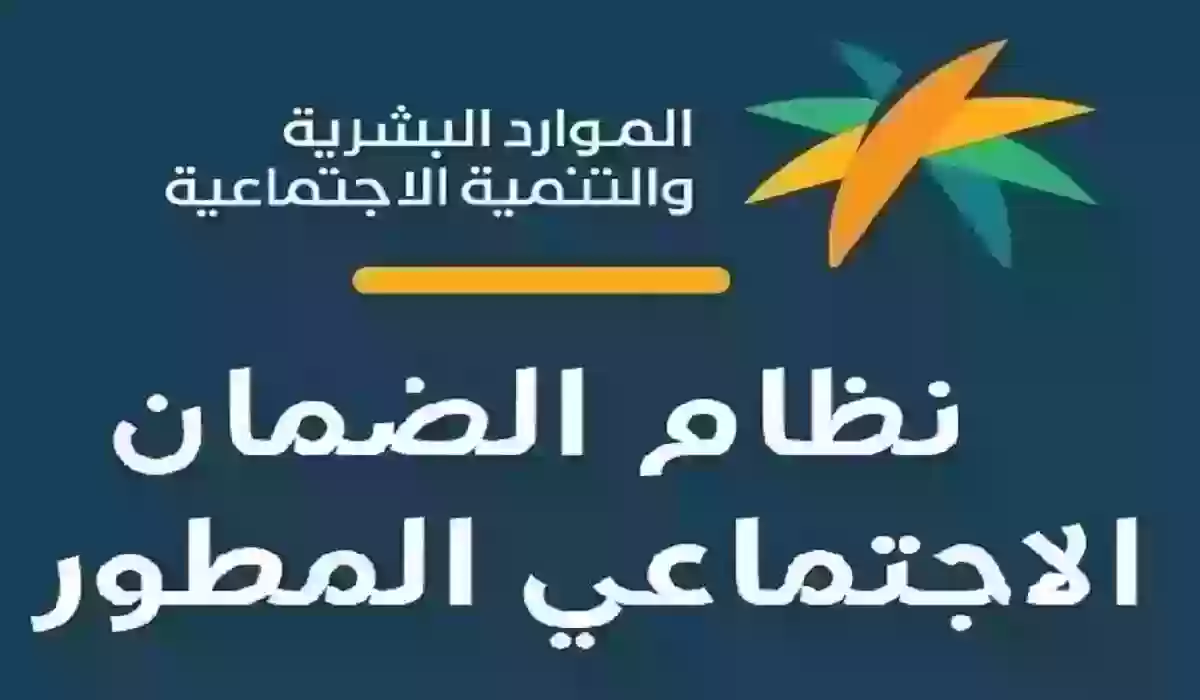 الموارد البشرية
والتنمية الاجتماعية

نظام الضمان
الاجتماعي المطور